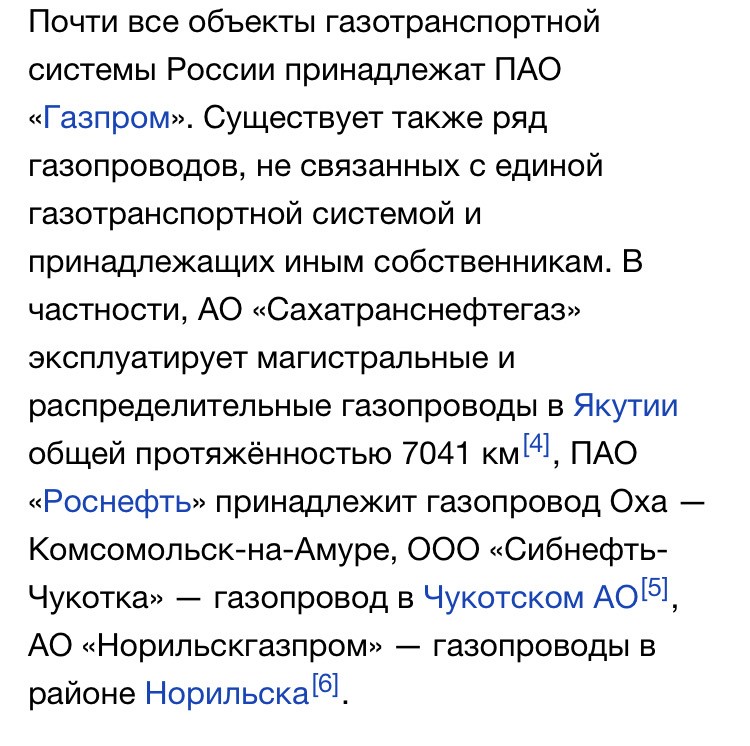 Почти все объекты газотранспортной системы России принадлежат ПАО «Газпром». Существует также ряд газопроводов, не связанных с единой газотранспортной системой и принадлежащих иным собственникам. В частности, АО «Сахатранснефтегаз» эксплуатирует магистральные и распределительные газопроводы в Якутии общей протяжённостью 7041 км[4], ПАО «Роснефть» принадлежит газопровод Оха — Комсомольск-на-Амуре, ООО «Сибнефть-Чукотка» — газопровод в Чукотском АО[5], АО «Норильскгазпром» — газопроводы в районе Норильска[6].